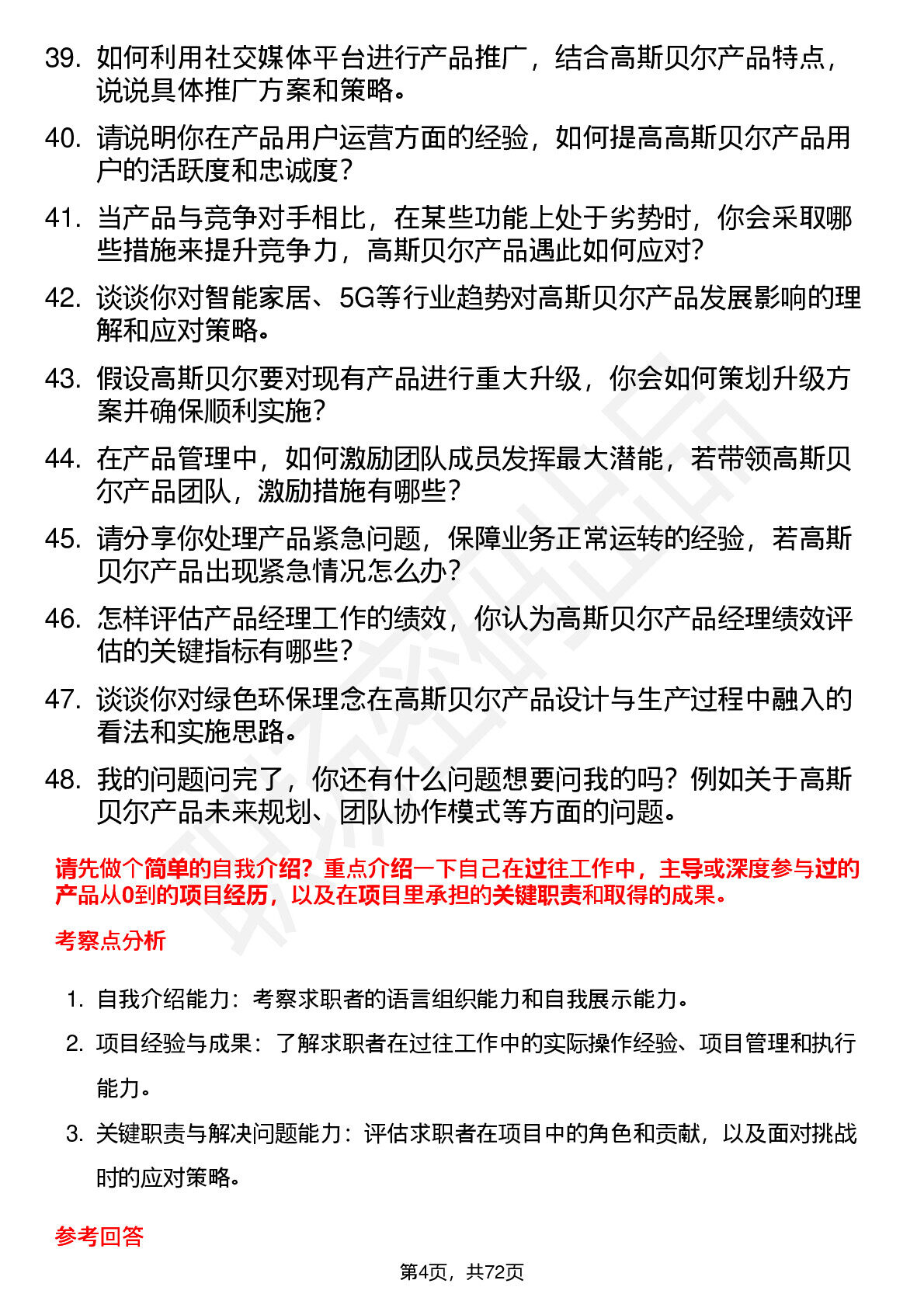 39. 如何利用社交媒体平台进行产品推广，结合高斯贝尔产品特点，说说具体推广方案和策略。

40. 请说明你在产品用户运营方面的经验，如何提高高斯贝尔产品用户的活跃度和忠诚度？

41. 当产品与竞争对手相比，在某些功能上处于劣势时，你会采取哪些措施来提升竞争力，高斯贝尔产品遇此如何应对？

42. 谈谈你对智能家居、5G等行业趋势对高斯贝尔产品发展影响的理解和应对策略。

43. 假设高斯贝尔要对现有产品进行重大升级，你会如何策划升级方案并确保顺利实施？

44. 在产品管理中，如何激励团队成员发挥最大潜能，若带领高斯贝尔产品团队，激励措施有哪些？

45. 请分享你处理产品紧急问题，保障业务正常运转的经验，若高斯贝尔产品出现紧急情况怎么办？

46. 怎样评估产品经理工作的绩效，你认为高斯贝尔产品经理绩效评估的关键指标有哪些？

47. 谈谈你对绿色环保理念在高斯贝尔产品设计与生产过程中融入的看法和实施思路。

48. 我的问题问完了，你还有什么问题想要问我的吗？例如关于高斯贝尔产品未来规划、团队协作模式等方面的问题。

请先做个简单的自我介绍？重点介绍一下自己在过往工作中，主导或深度参与过的产品从0到的项目经历，以及在项目里承担的关键职责和取得的成果。

考察点分析

1. 自我介绍能力：考察求职者的语言组织能力和自我展示能力。

2. 项目经验与成果：了解求职者在过往工作中的实际操作经验、项目管理和执行能力。

3. 关键职责与解决问题能力：评估求职者在项目中的角色和贡献，以及面对挑战时的应对策略。

参考回答

第4页，共72页